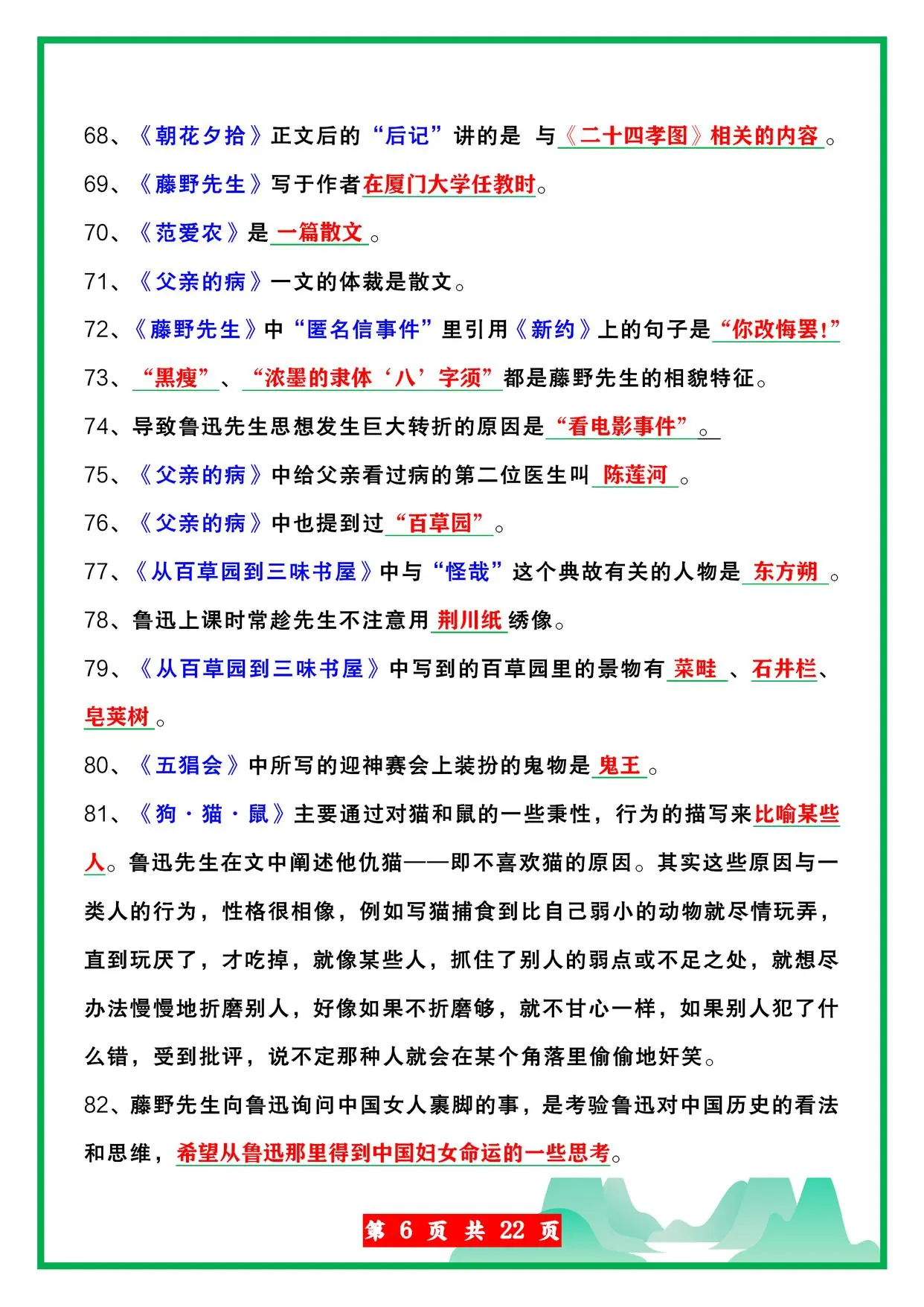 68、《朝花夕拾》正文后的“后记”讲的是 与《二十四孝图》相关的内容。

69、《藤野先生》写于作者在厦门大学任教时。

70、《范爱农》是 一篇散文 。

71、《父亲的病》一文的体裁是散文。

72、《藤野先生》中“匿名信事件”里引用《新约》上的句子是“你改悔罢!”

73、“黑瘦”、“浓墨的隶体‘八’字须”都是藤野先生的相貌特征。

74、导致鲁迅先生思想发生巨大转折的原因是“看电影事件”。

75、《父亲的病》中给父亲看过病的第二位医生叫 陈莲河 。

76、《父亲的病》中也提到过“百草园”。

77、《从百草园到三味书屋》中与“怪哉”这个典故有关的人物是 东方朔 。

78、鲁迅上课时常趁先生不注意用 荆川纸 绣像。

79、《从百草园到三味书屋》中写到的百草园里的景物有 菜畦 、石井栏、皂荚树。

80、《五猖会》中所写的迎神赛会上装扮的鬼物是 鬼王 。

81、《狗·猫·鼠》主要通过对猫和鼠的一些秉性，行为的描写来比喻某些人。鲁迅先生在文中阐述他仇猫——即不喜欢猫的原因。其实这些原因与一类人的行为，性格很相像，例如写猫捕食到比自己弱小的动物就尽情玩弄，直到玩厌了，才吃掉，就像某些人，抓住了别人的弱点或不足之处，就想尽办法慢慢地折磨别人，好像如果不折磨够，就不甘心一样，如果别人犯了什么错，受到批评，说不定那种人就会在某个角落里偷偷地奸笑。

82、藤野先生向鲁迅询问中国女人裹脚的事，是考验鲁迅对中国历史的看法和思维，希望从鲁迅那里得到中国妇女命运的一些思考。

第 6 页 共 22 页